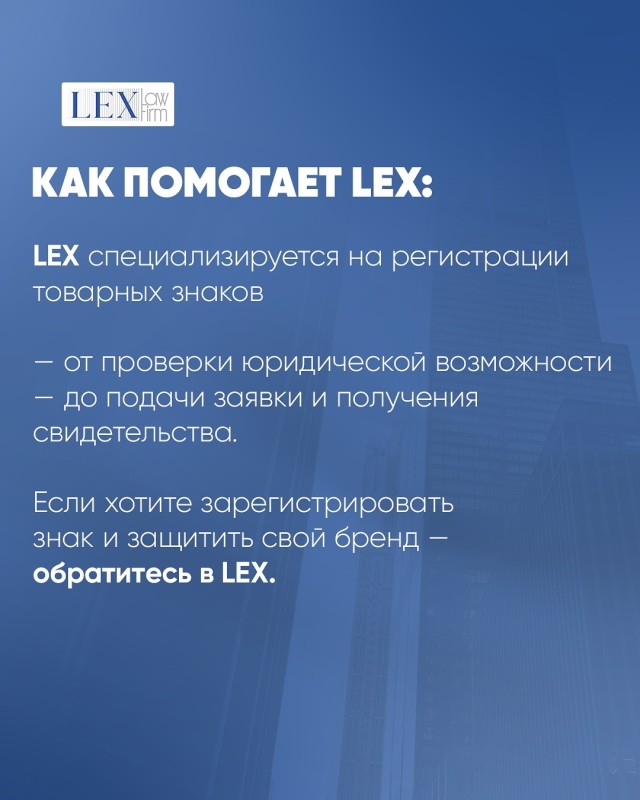 LEX Law Firm

КАК ПОМОГАЕТ LEX:

LEX специализируется на регистрации товарных знаков

— от проверки юридической возможности — до подачи заявки и получения свидетельства.

Если хотите зарегистрировать знак и защитить свой бренд — обратитесь в LEX.